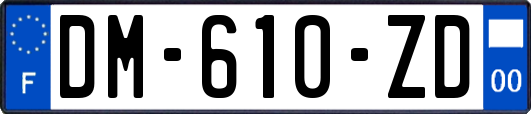 F
DM-610-ZD
00